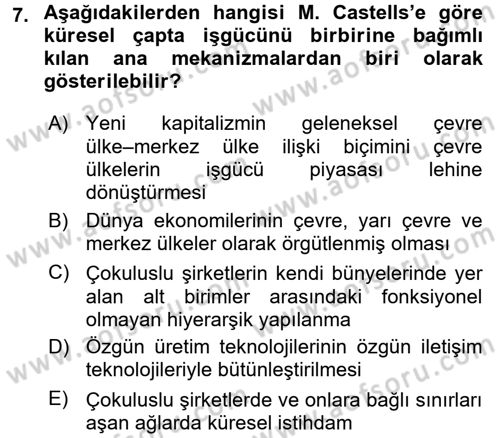 7. Aşağıdakilerden hangisi M. Castells'e göre küresel çapta işgücünü birbirine bağımlı kılan ana mekanizmalardan biri olarak gösterilebilir?

A) Yeni kapitalizmin geleneksel çevre ülke–merkez ülke ilişki biçimini çevre ülkelerin işgücü piyasası lehine dönüştürmesi

B) Dünya ekonomilerinin çevre, yarı çevre ve merkez ülkeler olarak örgütlenmiş olması

C) Çokuluslu şirketlerin kendi bünyelerinde yer alan alt birimler arasındaki fonksiyonel olmayan hiyerarşik yapılanma

D) Özgün üretim teknolojilerinin özgün iletişim teknolojileriyle bütünleştirilmesi

E) Çokuluslu şirketlerde ve onlara bağlı sınırları aşan ağlarda küresel istihdam

www.aofsoru.com